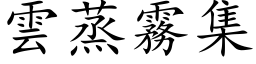 雲蒸霧集